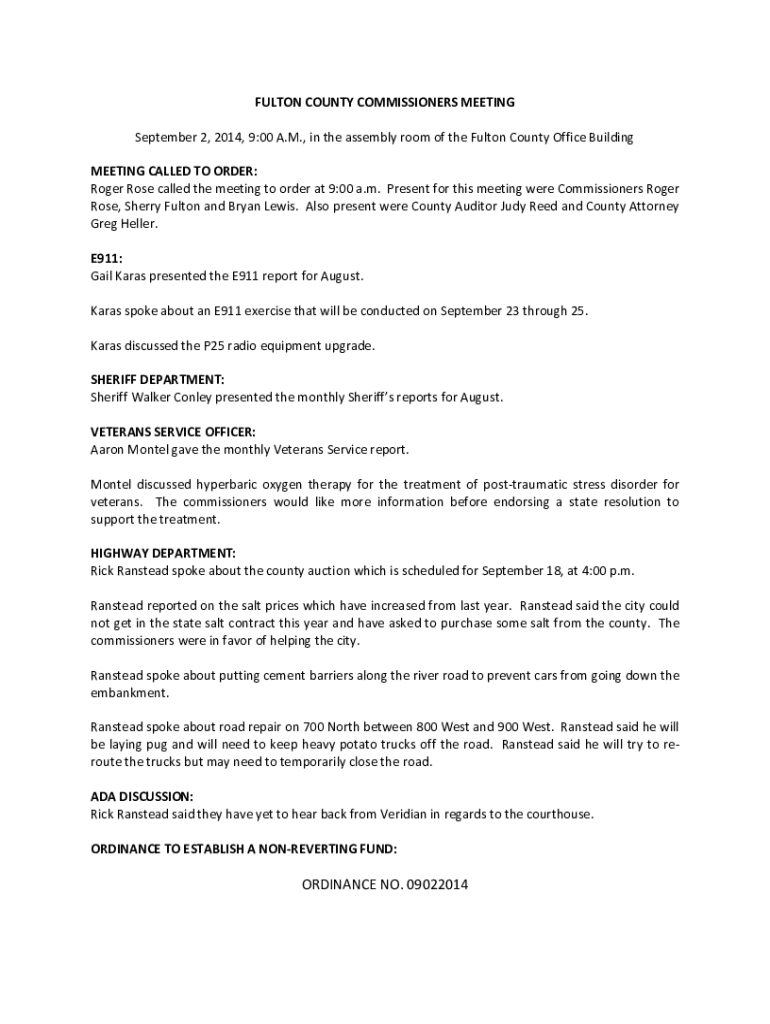 FULTON COUNTY COMMISSIONERS MEETING

September 2, 2014, 9:00 A.M., in the assembly room of the Fulton County Office Building

MEETING CALLED TO ORDER:
Roger Rose called the meeting to order at 9:00 a.m. Present for this meeting were Commissioners Roger Rose, Sherry Fulton and Bryan Lewis. Also present were County Auditor Judy Reed and County Attorney Greg Heller.

E911:
Gail Karas presented the E911 report for August.

Karas spoke about an E911 exercise that will be conducted on September 23 through 25.

Karas discussed the P25 radio equipment upgrade.

SHERIFF DEPARTMENT:
Sheriff Walker Conley presented the monthly Sheriff's reports for August.

VETERANS SERVICE OFFICER:
Aaron Montel gave the monthly Veterans Service report.

Montel discussed hyperbaric oxygen therapy for the treatment of post-traumatic stress disorder for veterans. The commissioners would like more information before endorsing a state resolution to support the treatment.

HIGHWAY DEPARTMENT:
Rick Ranstead spoke about the county auction which is scheduled for September 18, at 4:00 p.m.

Ranstead reported on the salt prices which have increased from last year. Ranstead said the city could not get in the state salt contract this year and have asked to purchase some salt from the county. The commissioners were in favor of helping the city.

Ranstead spoke about putting cement barriers along the river road to prevent cars from going down the embankment.

Ranstead spoke about road repair on 700 North between 800 West and 900 West. Ranstead said he will be laying pug and will need to keep heavy potato trucks off the road. Ranstead said he will try to re-route the trucks but may need to temporarily close the road.

ADA DISCUSSION:
Rick Ranstead said they have yet to hear back from Veridian in regards to the courthouse.

ORDINANCE TO ESTABLISH A NON-REVERTING FUND:

ORDINANCE NO. 09022014